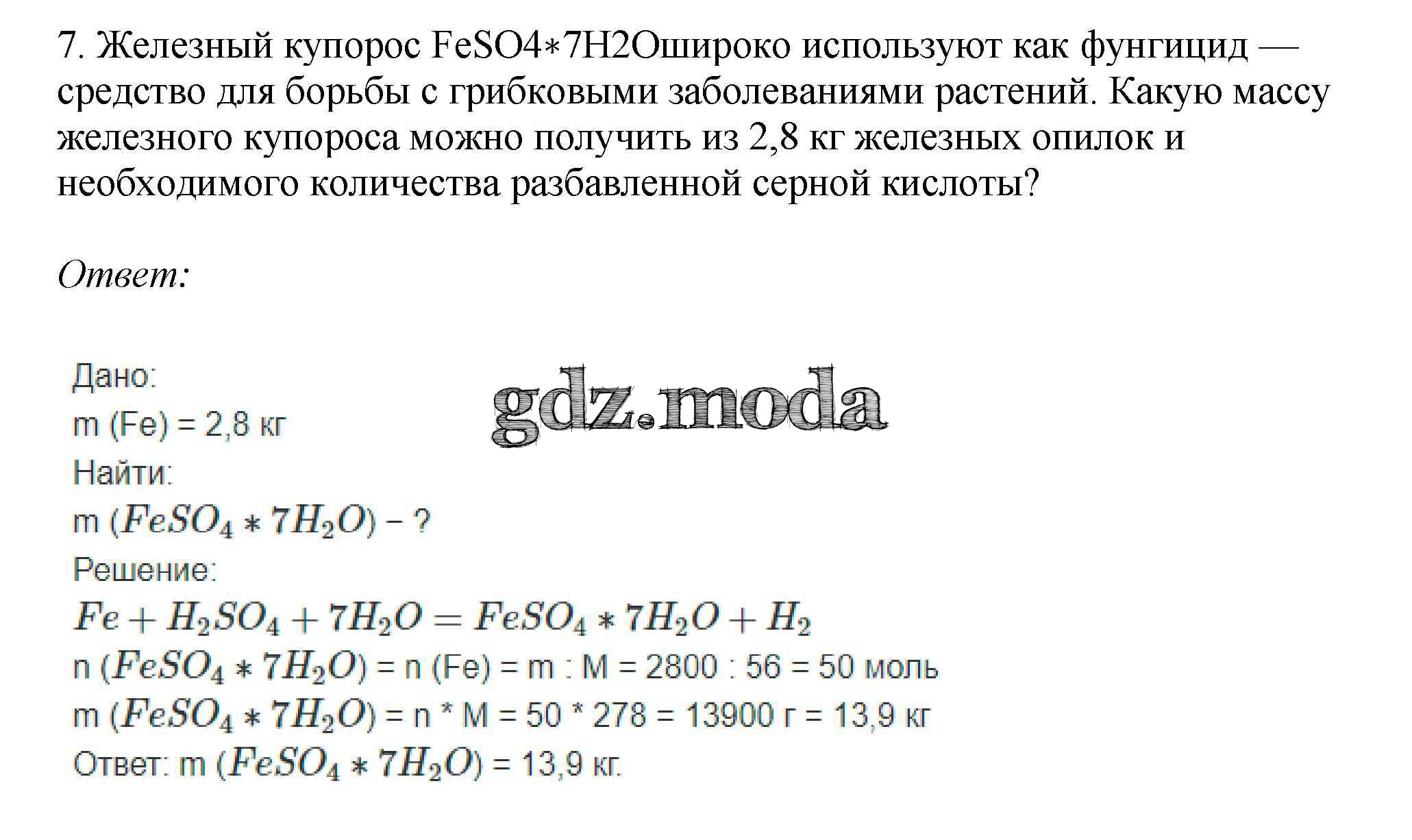 7. Железный купорос FeSO4∗7H2Oшироко используют как фунгицид — средство для борьбы с грибковыми заболеваниями растений. Какую массу железного купороса можно получить из 2,8 кг железных опилок и необходимого количества разбавленной серной кислоты?

Ответ:

Дано:
m (Fe) = 2,8 кг
Найти:
m ($FeSO_4 * 7H_2O$) – ?
Решение:
$Fe + H_2SO_4 + 7H_2O = FeSO_4 * 7H_2O + H_2$
n ($FeSO_4 * 7H_2O$) = n (Fe) = m : M = 2800 : 56 = 50 моль
m ($FeSO_4 * 7H_2O$) = n * M = 50 * 278 = 13900 г = 13,9 кг
Ответ: m ($FeSO_4 * 7H_2O$) = 13,9 кг.

gdz.moda